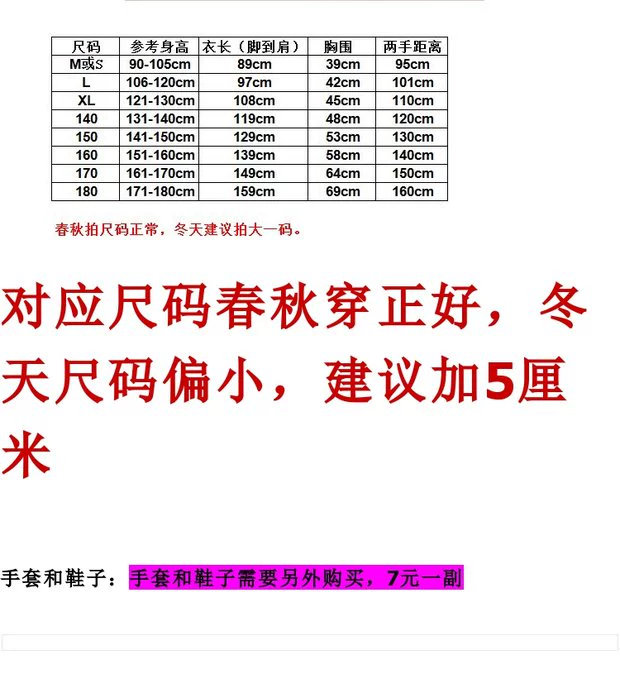 | 尺码 | 参考身高 | 衣长（脚到肩） | 胸围 | 两手距离 |
|---|---|---|---|---|
| M或S | 90-105cm | 89cm | 39cm | 95cm |
| L | 106-120cm | 97cm | 42cm | 101cm |
| XL | 121-130cm | 108cm | 45cm | 110cm |
| 140 | 131-140cm | 119cm | 48cm | 120cm |
| 150 | 141-150cm | 129cm | 53cm | 130cm |
| 160 | 151-160cm | 139cm | 58cm | 140cm |
| 170 | 161-170cm | 149cm | 64cm | 150cm |
| 180 | 171-180cm | 159cm | 69cm | 160cm |

春秋拍尺码正常，冬天建议拍大一码。

对应尺码春秋穿正好，冬天尺码偏小，建议加5厘米

手套和鞋子：手套和鞋子需要另外购买，7元一副